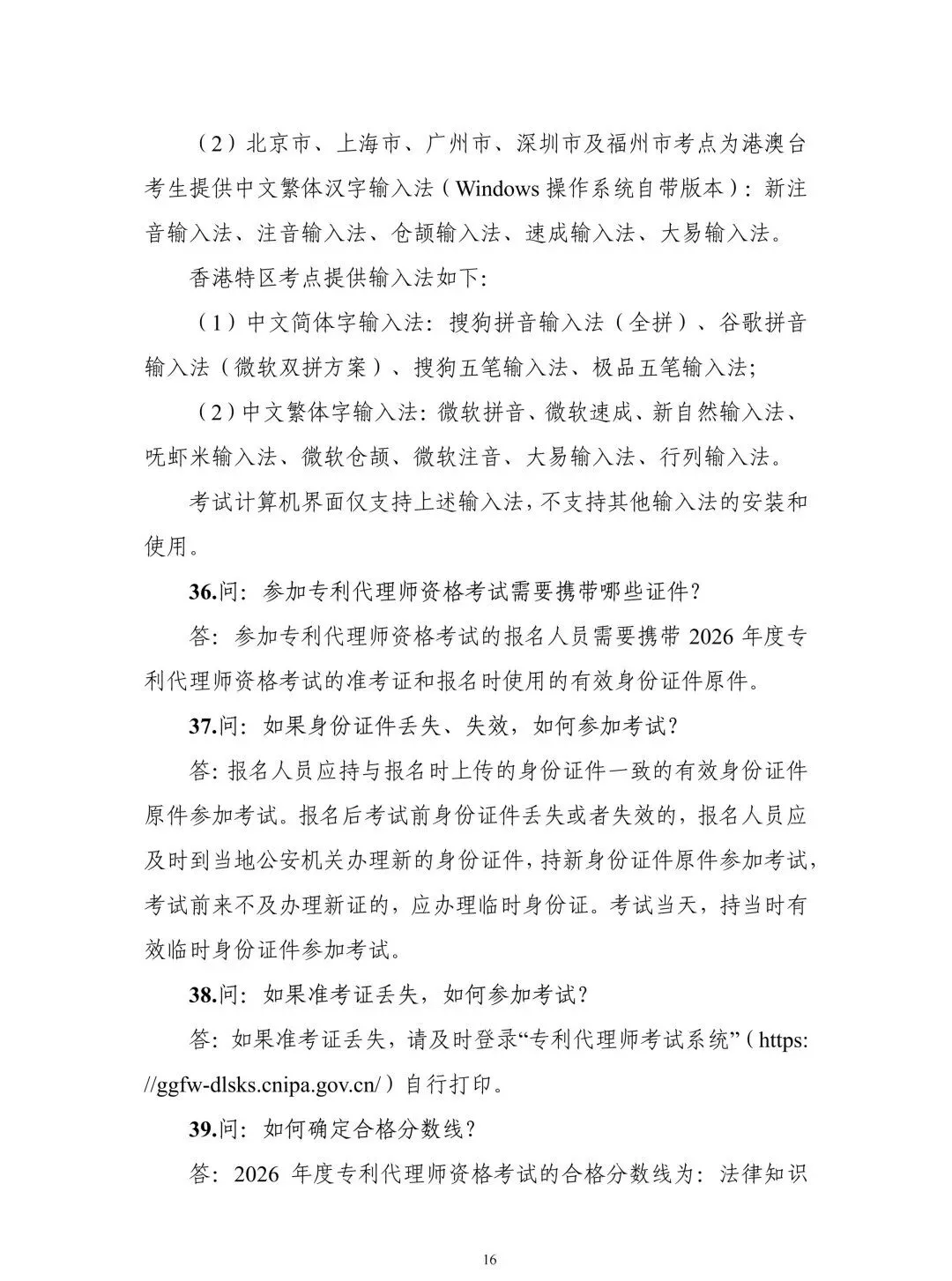 （2）北京市、上海市、广州市、深圳市及福州市考点为港澳台考生提供中文繁体汉字输入法（Windows操作系统自带版本）：新注音输入法、注音输入法、仓颉输入法、速成输入法、大易输入法。

香港特区考点提供输入法如下:

（1）中文简体字输入法：搜狗拼音输入法（全拼）、谷歌拼音输入法（微软双拼方案）、搜狗五笔输入法、极品五笔输入法;

（2）中文繁体字输入法：微软拼音、微软速成、新自然输入法、呒虾米输入法、微软仓颉、微软注音、大易输入法、行列输入法。

考试计算机界面仅支持上述输入法，不支持其他输入法的安装和使用。

36.问：参加专利代理师资格考试需要携带哪些证件?

答：参加专利代理师资格考试的报名人员需要携带2026年度专利代理师资格考试的准考证和报名时使用的有效身份证件原件。

37.问：如果身份证件丢失、失效，如何参加考试?

答：报名人员应持与报名时上传的身份证件一致的有效身份证件原件参加考试。报名后考试前身份证件丢失或者失效的，报名人员应及时到当地公安机关办理新的身份证件，持新身份证件原件参加考试，考试前来不及办理新证的，应办理临时身份证。考试当天，持当时有效临时身份证件参加考试。

38.问：如果准考证丢失，如何参加考试?

答：如果准考证丢失，请及时登录“专利代理师考试系统”（https://ggfw-dlsks.cnipa.gov.cn/）自行打印。

39.问：如何确定合格分数线?

答：2026年度专利代理师资格考试的合格分数线为：法律知识

16